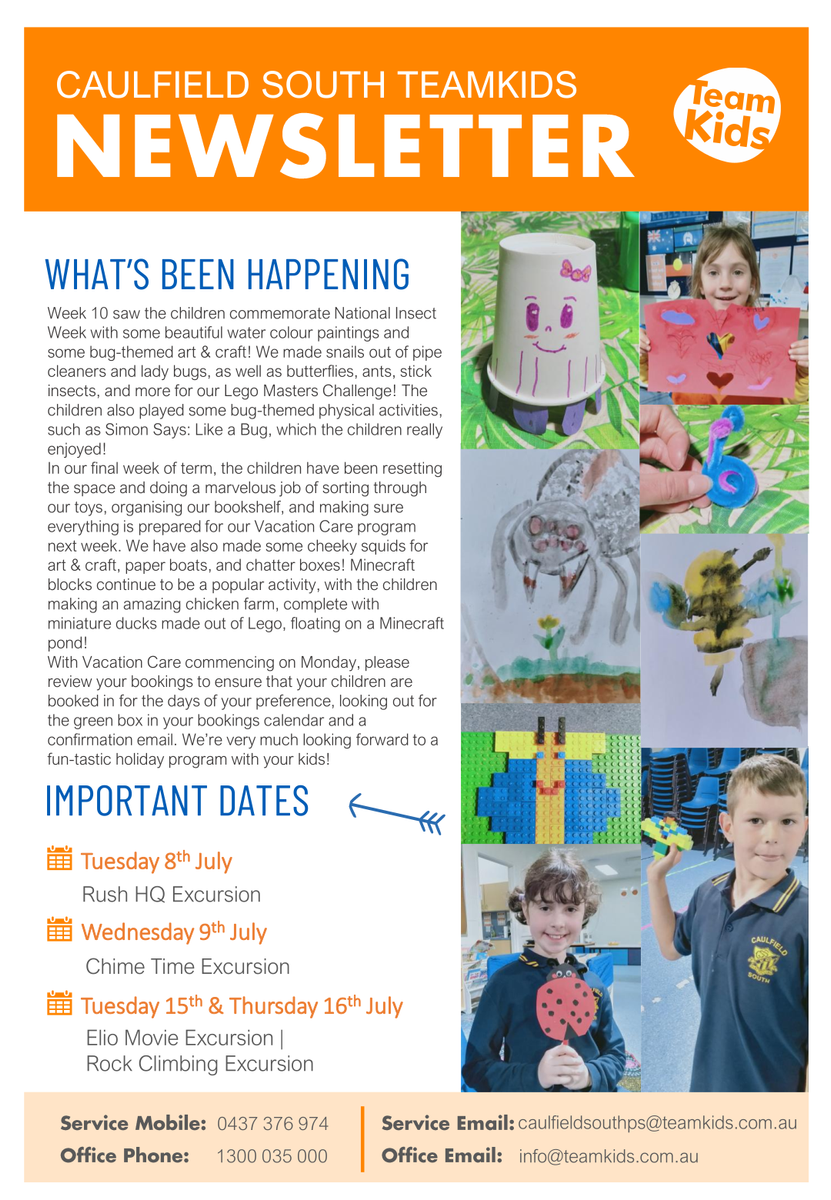 CAULFIELD SOUTH TEAMKIDS
NEWSLETTER

Team Kids

WHAT'S BEEN HAPPENING

Week 10 saw the children commemorate National Insect Week with some beautiful water colour paintings and some bug-themed art & craft! We made snails out of pipe cleaners and lady bugs, as well as butterflies, ants, stick insects, and more for our Lego Masters Challenge! The children also played some bug-themed physical activities, such as Simon Says: Like a Bug, which the children really enjoyed!
In our final week of term, the children have been resetting the space and doing a marvelous job of sorting through our toys, organising our bookshelf, and making sure everything is prepared for our Vacation Care program next week. We have also made some cheeky squids for art & craft, paper boats, and chatter boxes! Minecraft blocks continue to be a popular activity, with the children making an amazing chicken farm, complete with miniature ducks made out of Lego, floating on a Minecraft pond!
With Vacation Care commencing on Monday, please review your bookings to ensure that your children are booked in for the days of your preference, looking out for the green box in your bookings calendar and a confirmation email. We're very much looking forward to a fun-tastic holiday program with your kids!

IMPORTANT DATES

Tuesday 8$^{th}$ July
Rush HQ Excursion

Wednesday 9$^{th}$ July
Chime Time Excursion

Tuesday 15$^{th}$ & Thursday 16$^{th}$ July
Elio Movie Excursion |
Rock Climbing Excursion

CAULFIELD SOUTH

Service Mobile: 0437 376 974
Office Phone: 1300 035 000
Service Email: caulfieldsouthps@teamkids.com.au
Office Email: info@teamkids.com.au